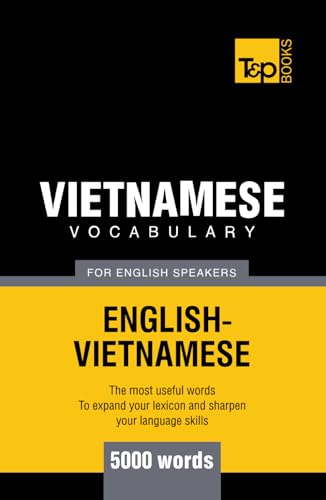 T&P BOOKS

VIETNAMESE
VOCABULARY

FOR ENGLISH SPEAKERS

ENGLISH-VIETNAMESE

The most useful words
To expand your lexicon and sharpen your language skills

5000 words